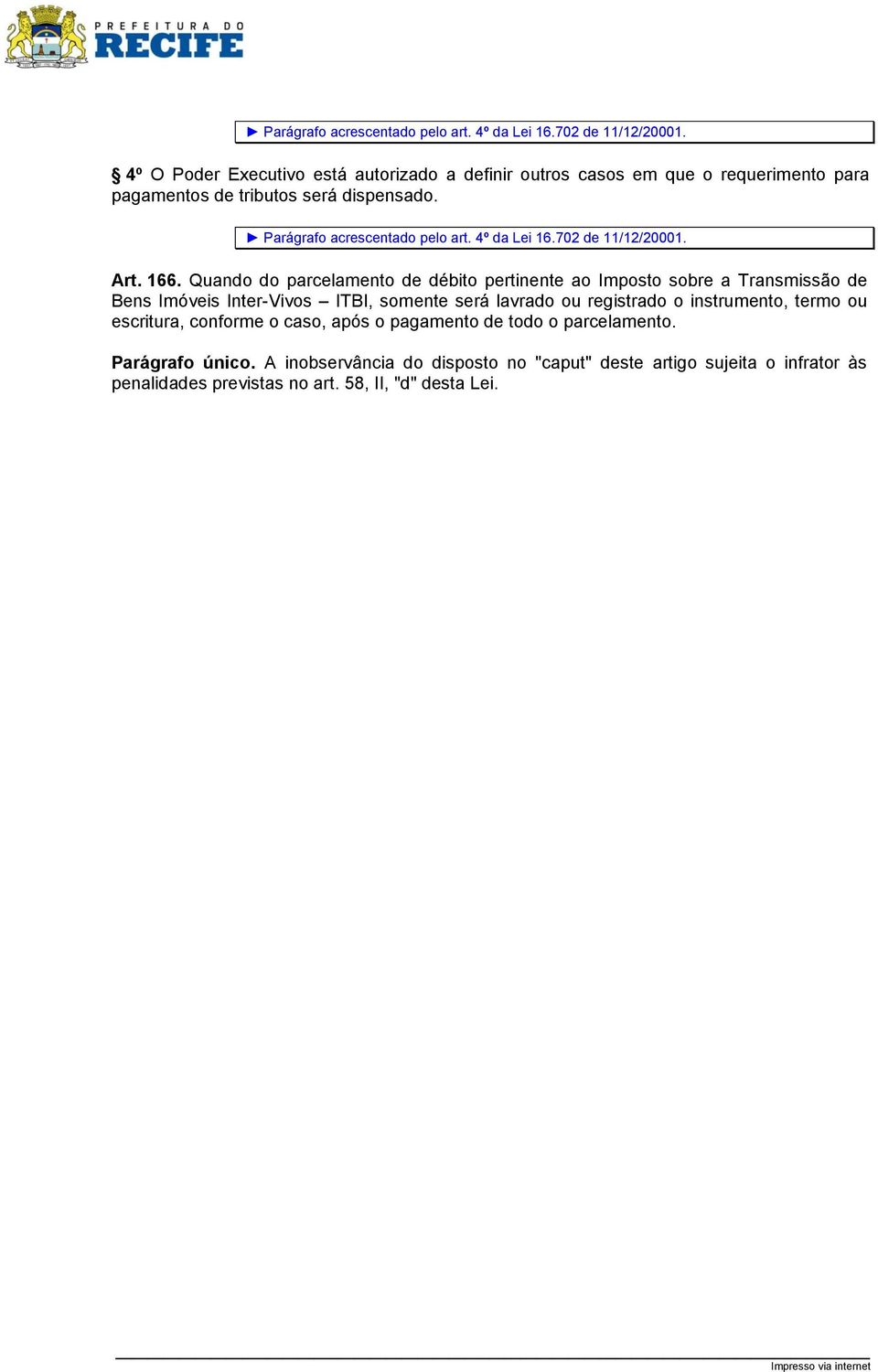 PREFEITURA DO
RECIFE

► Parágrafo acrescentado pelo art. 4º da Lei 16.702 de 11/12/20001.

§ 4º O Poder Executivo está autorizado a definir outros casos em que o requerimento para pagamentos de tributos será dispensado.

► Parágrafo acrescentado pelo art. 4º da Lei 16.702 de 11/12/20001.

Art. 166. Quando do parcelamento de débito pertinente ao Imposto sobre a Transmissão de Bens Imóveis Inter-Vivos – ITBI, somente será lavrado ou registrado o instrumento, termo ou escritura, conforme o caso, após o pagamento de todo o parcelamento.

Parágrafo único. A inobservância do disposto no "caput" deste artigo sujeita o infrator às penalidades previstas no art. 58, II, "d" desta Lei.

Impresso via internet